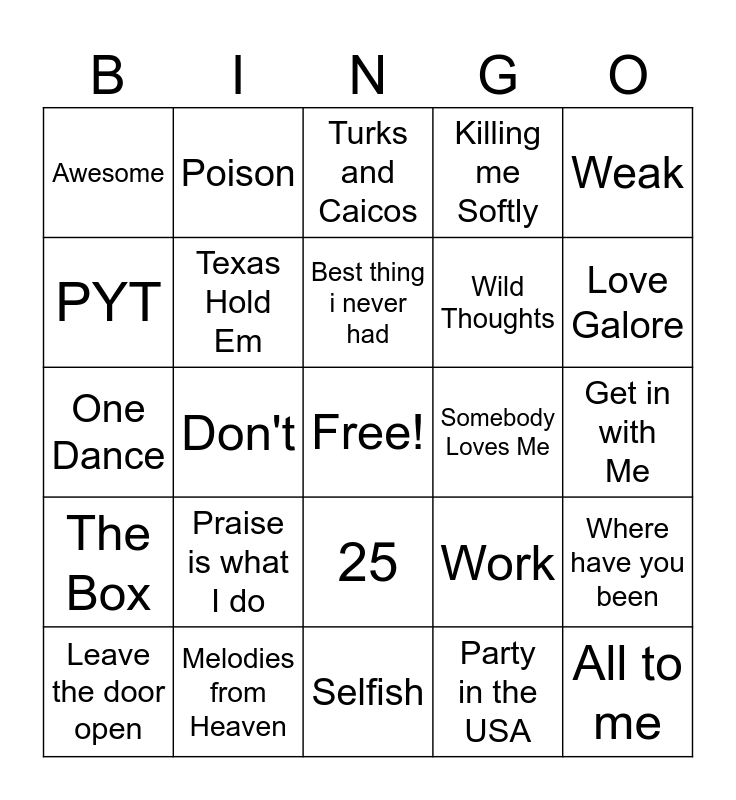 | B | I | N | G | O |
|---|---|---|---|---|
| Awesome | Poison | Turks and Caicos | Killing me Softly | Weak |
| PYT | Texas Hold Em | Best thing i never had | Wild Thoughts | Love Galore |
| One Dance | Don't | Free! | Somebody Loves Me | Get in with Me |
| The Box | Praise is what I do | 25 | Work | Where have you been |
| Leave the door open | Melodies from Heaven | Selfish | Party in the USA | All to me |